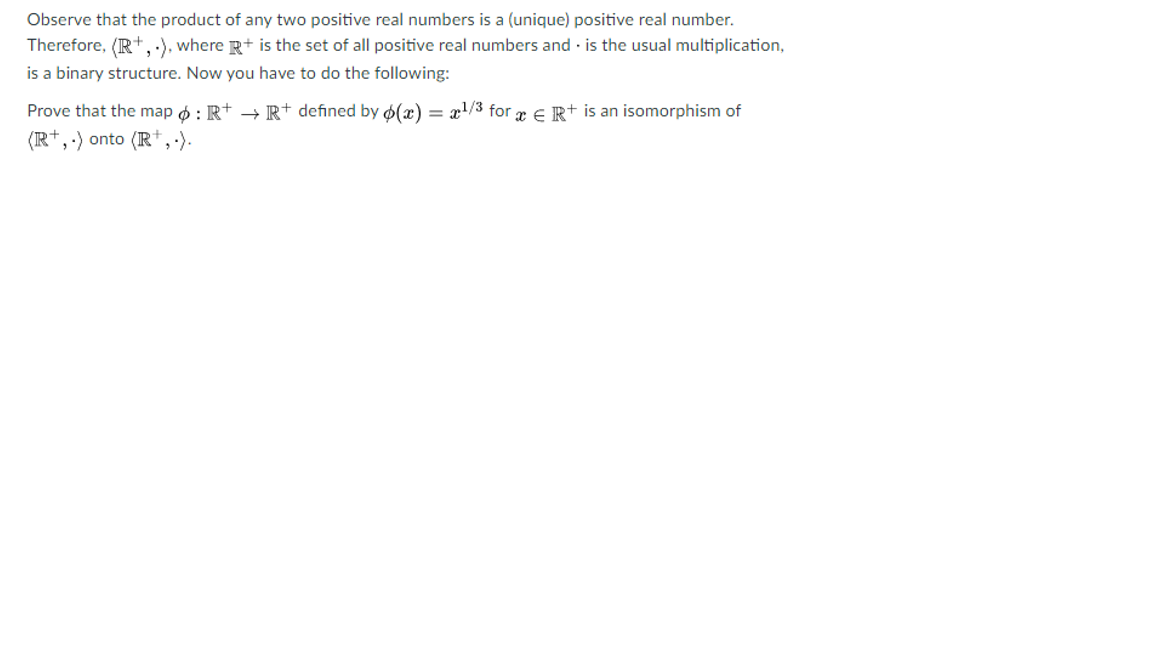 Observe that the product of any two positive real numbers is a (unique) positive real number. Therefore, $\langle \mathbb{R}^+, \cdot \rangle$, where $\mathbb{R}^+$ is the set of all positive real numbers and $\cdot$ is the usual multiplication, is a binary structure. Now you have to do the following:

Prove that the map $\phi : \mathbb{R}^+ \to \mathbb{R}^+$ defined by $\phi(x) = x^{1/3}$ for $x \in \mathbb{R}^+$ is an isomorphism of $\langle \mathbb{R}^+, \cdot \rangle$ onto $\langle \mathbb{R}^+, \cdot \rangle$.